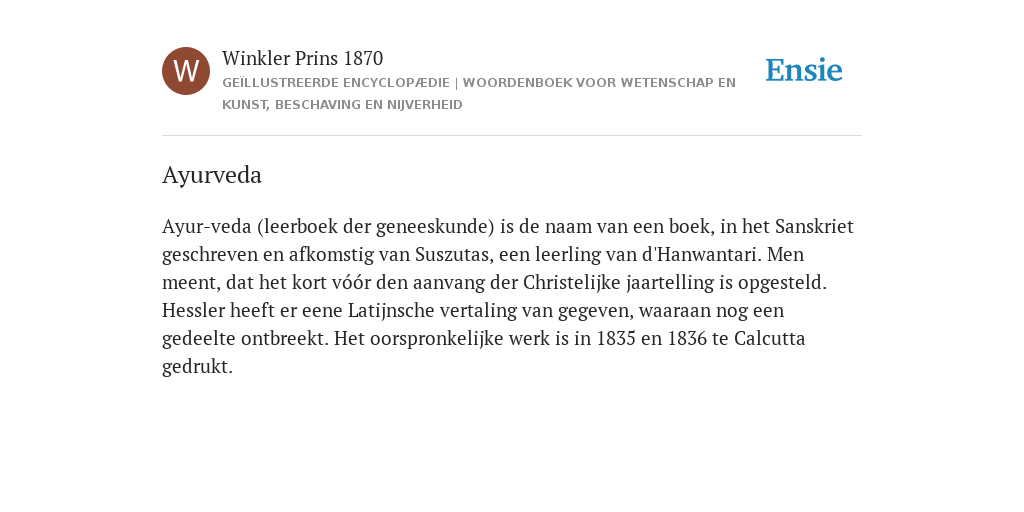 W

Winkler Prins 1870
GEÏLLUSTREERDE ENCYCLOPÆDIE | WOORDENBOEK VOOR WETENSCHAP EN KUNST, BESCHAVING EN NIJVERHEID

Ensie

Ayurveda

Ayur-veda (leerboek der geneeskunde) is de naam van een boek, in het Sanskriet geschreven en afkomstig van Suszutas, een leerling van d'Hanwantari. Men meent, dat het kort vóór den aanvang der Christelijke jaartelling is opgesteld. Hessler heeft er eene Latijnsche vertaling van gegeven, waaraan nog een gedeelte ontbreekt. Het oorspronkelijke werk is in 1835 en 1836 te Calcutta gedrukt.